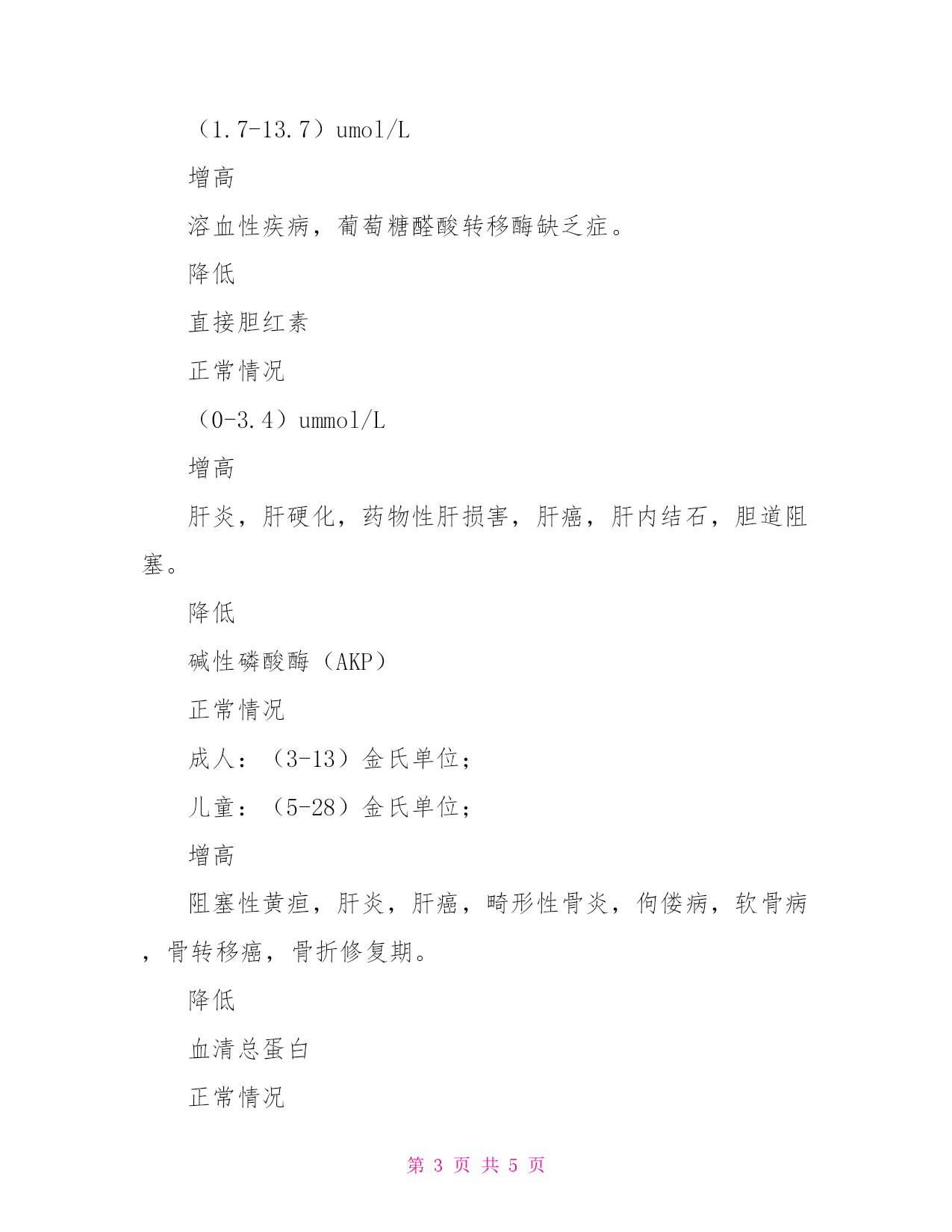 （1.7-13.7）umol/L

增高

溶血性疾病，葡萄糖醛酸转移酶缺乏症。

降低

直接胆红素

正常情况

（0-3.4）ummol/L

增高

肝炎，肝硬化，药物性肝损害，肝癌，肝内结石，胆道阻塞。

降低

碱性磷酸酶（AKP）

正常情况

成人：（3-13）金氏单位；

儿童：（5-28）金氏单位；

增高

阻塞性黄疸，肝炎，肝癌，畸形性骨炎，佝偻病，软骨病，骨转移癌，骨折修复期。

降低

血清总蛋白

正常情况

第 3 页 共 5 页